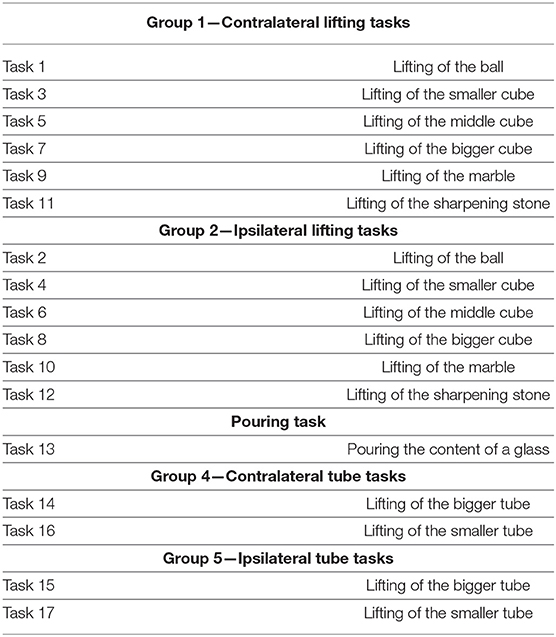 | Group 1—Contralateral lifting tasks | |
|---|---|
| Task 1 | Lifting of the ball |
| Task 3 | Lifting of the smaller cube |
| Task 5 | Lifting of the middle cube |
| Task 7 | Lifting of the bigger cube |
| Task 9 | Lifting of the marble |
| Task 11 | Lifting of the sharpening stone |
| **Group 2—Ipsilateral lifting tasks** | |
| Task 2 | Lifting of the ball |
| Task 4 | Lifting of the smaller cube |
| Task 6 | Lifting of the middle cube |
| Task 8 | Lifting of the bigger cube |
| Task 10 | Lifting of the marble |
| Task 12 | Lifting of the sharpening stone |
| **Pouring task** | |
| Task 13 | Pouring the content of a glass |
| **Group 4—Contralateral tube tasks** | |
| Task 14 | Lifting of the bigger tube |
| Task 16 | Lifting of the smaller tube |
| **Group 5—Ipsilateral tube tasks** | |
| Task 15 | Lifting of the bigger tube |
| Task 17 | Lifting of the smaller tube |